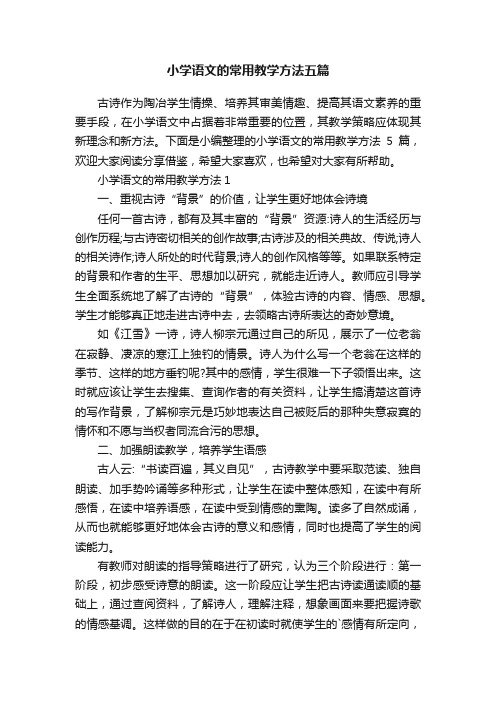 小学语文的常用教学方法五篇

古诗作为陶冶学生情操、培养其审美情趣、提高其语文素养的重要手段，在小学语文中占据着非常重要的位置，其教学策略应体现其新理念和新方法。下面是小编整理的小学语文的常用教学方法 5 篇，欢迎大家阅读分享借鉴，希望大家喜欢，也希望对大家有所帮助。

小学语文的常用教学方法 1

一、重视古诗“背景”的价值，让学生更好地体会诗境

任何一首古诗，都有及其丰富的“背景”资源:诗人的生活经历与创作历程;与古诗密切相关的创作故事;古诗涉及的相关典故、传说;诗人的相关诗作;诗人所处的时代背景;诗人的创作风格等等。如果联系特定的背景和作者的生平、思想加以研究，就能走近诗人。教师应引导学生全面系统地了解了古诗的“背景”，体验古诗的内容、情感、思想。学生才能够真正地走进古诗中去，去领略古诗所表达的奇妙意境。

如《江雪》一诗，诗人柳宗元通过自己的所见，展示了一位老翁在寂静、凄凉的寒江上独钓的情景。诗人为什么写一个老翁在这样的季节、这样的地方垂钓呢?其中的感情，学生很难一下子领悟出来。这时就应该让学生去搜集、查询作者的有关资料，让学生搞清楚这首诗的写作背景，了解柳宗元是巧妙地表达自己被贬后的那种失意寂寞的情怀和不愿与当权者同流合污的思想。

二、加强朗读教学，培养学生语感

古人云:“书读百遍，其义自见”，古诗教学中要采取范读、独自朗读、加手势吟诵等多种形式，让学生在读中整体感知，在读中有所感悟，在读中培养语感，在读中受到情感的熏陶。读多了自然成诵，从而也就能够更好地体会古诗的意义和感情，同时也提高了学生的阅读能力。

有教师对朗读的指导策略进行了研究，认为三个阶段进行：第一阶段，初步感受诗意的朗读。这一阶段应让学生把古诗读通读顺的基础上，通过查阅资料，了解诗人，理解注释，想象画面来要把握诗歌的情感基调。这样做的目的在于在初读时就使学生的`感情有所定向，